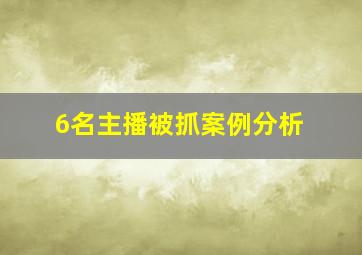 6名主播被抓案例分析